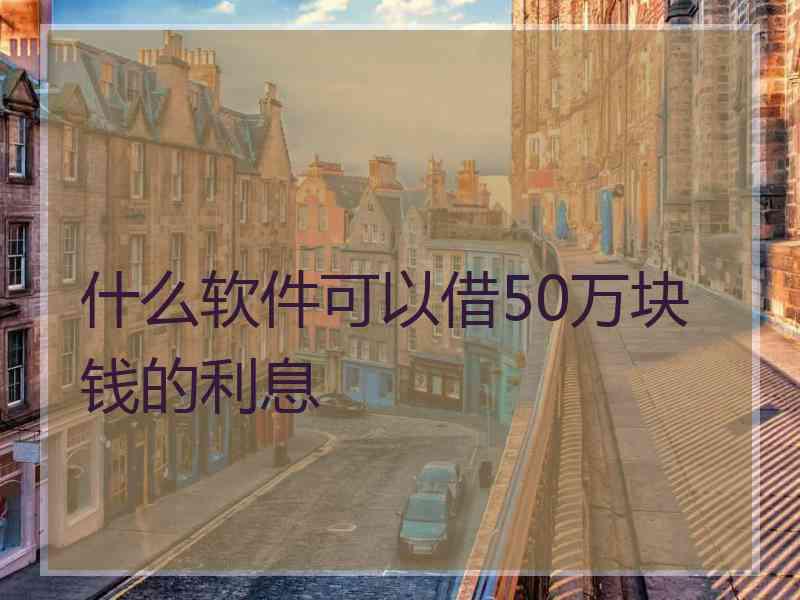 什么软件可以借50万块钱的利息